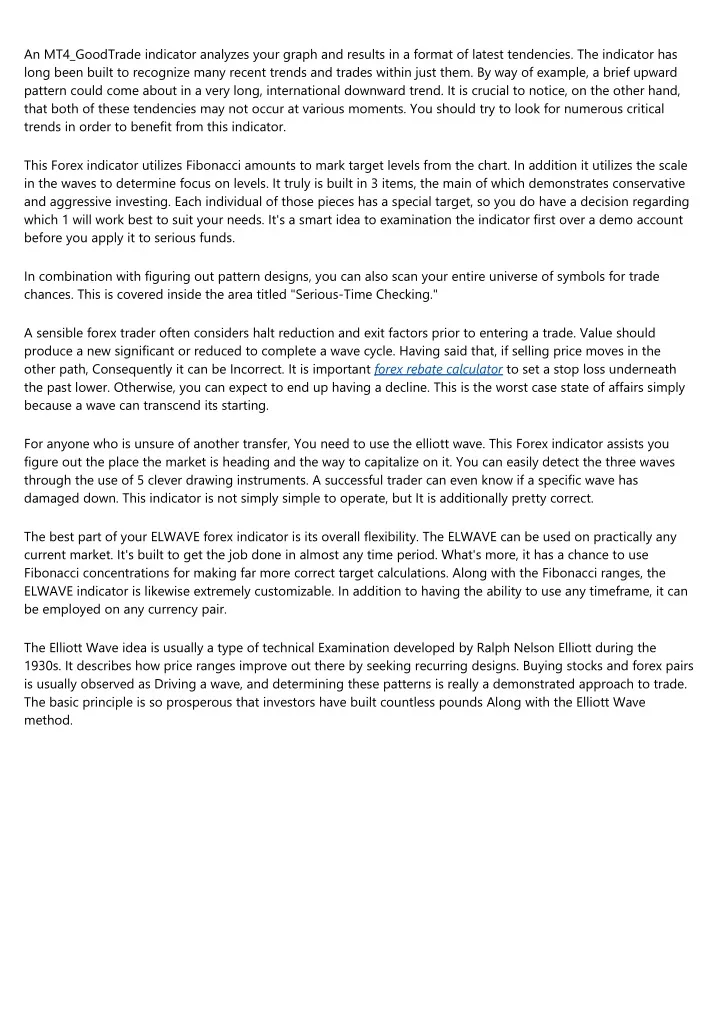 An MT4_GoodTrade indicator analyzes your graph and results in a format of latest tendencies. The indicator has long been built to recognize many recent trends and trades within just them. By way of example, a brief upward pattern could come about in a very long, international downward trend. It is crucial to notice, on the other hand, that both of these tendencies may not occur at various moments. You should try to look for numerous critical trends in order to benefit from this indicator.

This Forex indicator utilizes Fibonacci amounts to mark target levels from the chart. In addition it utilizes the scale in the waves to determine focus on levels. It truly is built in 3 items, the main of which demonstrates conservative and aggressive investing. Each individual of those pieces has a special target, so you do have a decision regarding which 1 will work best to suit your needs. It's a smart idea to examination the indicator first over a demo account before you apply it to serious funds.

In combination with figuring out pattern designs, you can also scan your entire universe of symbols for trade chances. This is covered inside the area titled "Serious-Time Checking."

A sensible forex trader often considers halt reduction and exit factors prior to entering a trade. Value should produce a new significant or reduced to complete a wave cycle. Having said that, if selling price moves in the other path, Consequently it can be Incorrect. It is important forex rebate calculator to set a stop loss underneath the past lower. Otherwise, you can expect to end up having a decline. This is the worst case state of affairs simply because a wave can transcend its starting.

For anyone who is unsure of another transfer, You need to use the elliott wave. This Forex indicator assists you figure out the place the market is heading and the way to capitalize on it. You can easily detect the three waves through the use of 5 clever drawing instruments. A successful trader can even know if a specific wave has damaged down. This indicator is not simply simple to operate, but It is additionally pretty correct.

The best part of your ELWAVE forex indicator is its overall flexibility. The ELWAVE can be used on practically any current market. It's built to get the job done in almost any time period. What's more, it has a chance to use Fibonacci concentrations for making far more correct target calculations. Along with the Fibonacci ranges, the ELWAVE indicator is likewise extremely customizable. In addition to having the ability to use any timeframe, it can be employed on any currency pair.

The Elliott Wave idea is usually a type of technical Examination developed by Ralph Nelson Elliott during the 1930s. It describes how price ranges improve out there by seeking recurring designs. Buying stocks and forex pairs is usually observed as Driving a wave, and determining these patterns is really a demonstrated approach to trade. The basic principle is so prosperous that investors have built countless pounds Along with the Elliott Wave method.